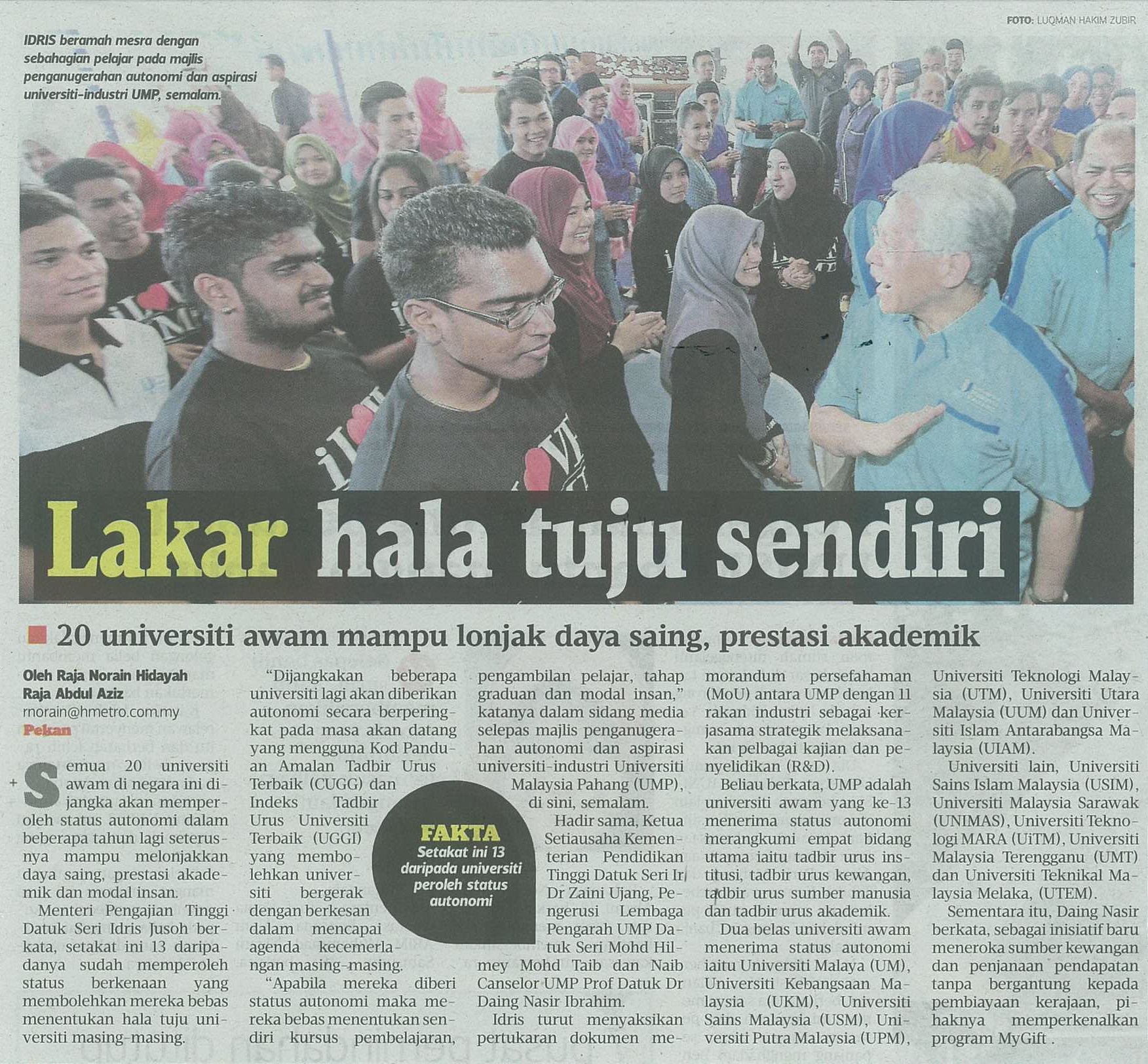 FOTO: LUQMAN HAKIM ZUBIR

IDRIS beramah mesra dengan sebahagian pelajar pada majlis penganugerahan autonomi dan aspirasi universiti-industri UMP, semalam.

Lakar hala tuju sendiri

20 universiti awam mampu lonjak daya saing, prestasi akademik

Oleh Raja Norain Hidayah Raja Abdul Aziz
rnorain@hmetro.com.my
Pekan

Semua 20 universiti awam di negara ini dijangka akan memperoleh status autonomi dalam beberapa tahun lagi seterusnya mampu melonjakkan daya saing, prestasi akademik dan modal insan.

Menteri Pengajian Tinggi Datuk Seri Idris Jusoh berkata, setakat ini 13 daripadanya sudah memperoleh status berkenaan yang membolehkan mereka bebas menentukan hala tuju universiti masing-masing.

"Dijangkakan beberapa universiti lagi akan diberikan autonomi secara berperingkat pada masa akan datang yang mengguna Kod Panduan Amalan Tadbir Urus Terbaik (CUGG) dan Indeks Tadbir Urus Universiti Terbaik (UGGI) yang membolehkan universiti bergerak dengan berkesan dalam mencapai agenda kecemerlangan masing-masing.

"Apabila mereka diberi status autonomi maka mereka bebas menentukan sendiri kursus pembelajaran, pengambilan pelajar, tahap graduan dan modal insan," katanya dalam sidang media selepas majlis penganugerahan autonomi dan aspirasi universiti-industri Universiti Malaysia Pahang (UMP), di sini, semalam.

FAKTA
Setakat ini 13 daripada universiti peroleh status autonomi

Hadir sama, Ketua Setiausaha Kementerian Pendidikan Tinggi Datuk Seri Ir Dr Zaini Ujang, Pengerusi Lembaga Pengarah UMP Datuk Seri Mohd Hilmey Mohd Taib dan Naib Canselor UMP Prof Datuk Dr Daing Nasir Ibrahim.

Idris turut menyaksikan pertukaran dokumen memorandum persefahaman (MoU) antara UMP dengan 11 rakan industri sebagai kerjasama strategik melaksanakan pelbagai kajian dan penyelidikan (R&D).

Beliau berkata, UMP adalah universiti awam yang ke-13 menerima status autonomi merangkumi empat bidang utama iaitu tadbir urus institusi, tadbir urus kewangan, tadbir urus sumber manusia dan tadbir urus akademik.

Dua belas universiti awam menerima status autonomi iaitu Universiti Malaya (UM), Universiti Kebangsaan Malaysia (UKM), Universiti Sains Malaysia (USM), Universiti Putra Malaysia (UPM), Universiti Teknologi Malaysia (UTM), Universiti Utara Malaysia (UUM) dan Universiti Islam Antarabangsa Malaysia (UIAM).

Universiti lain, Universiti Sains Islam Malaysia (USIM), Universiti Malaysia Sarawak (UNIMAS), Universiti Teknologi MARA (UiTM), Universiti Malaysia Terengganu (UMT) dan Universiti Teknikal Malaysia Melaka, (UTEM).

Sementara itu, Daing Nasir berkata, sebagai inisiatif baru meneroka sumber kewangan dan penjanaan pendapatan tanpa bergantung kepada pembiayaan kerajaan, pihaknya memperkenalkan program MyGift .